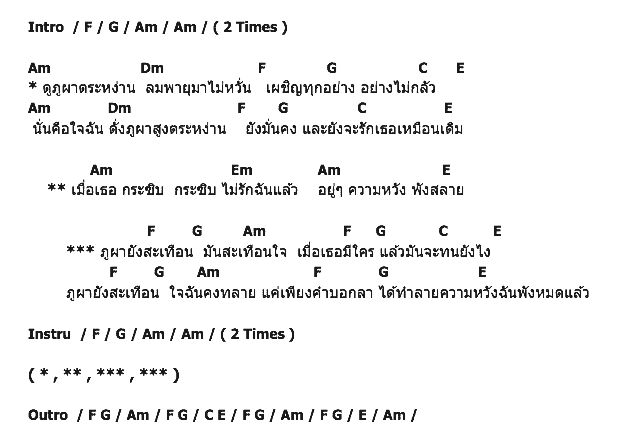 Intro / F / G / Am / Am / ( 2 Times )

Am Dm F G C E
* ดูภูผาตระหง่าน ลมพายุมาไม่หวั่น เผชิญทุกอย่าง อย่างไม่กลัว
Am Dm F G C E
นั่นคือใจฉัน ดั่งภูผาสูงตระหง่าน ยังมั่นคง และยังจะรักเธอเหมือนเดิม

Am Em Am E
** เมื่อเธอ กระซิบ กระซิบ ไม่รักฉันแล้ว อยู่ๆ ความหวัง พังสลาย

F G Am F G C E
*** ภูผายังสะเทือน มันสะเทือนใจ เมื่อเธอมีใคร แล้วมันจะทนยังไง
F G Am F G E
ภูผายังสะเทือน ใจฉันคงทลาย แค่เพียงคำบอกลา ได้ทำลายความหวังฉันพังหมดแล้ว

Instru / F / G / Am / Am / ( 2 Times )

( * , ** , *** , *** )

Outro / F G / Am / F G / C E / F G / Am / F G / E / Am /